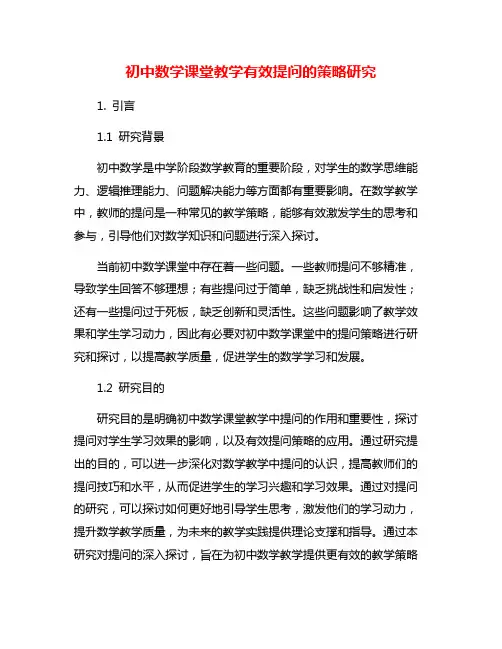 初中数学课堂教学有效提问的策略研究

1. 引言

1.1 研究背景

初中数学是中学阶段数学教育的重要阶段，对学生的数学思维能力、逻辑推理能力、问题解决能力等方面都有重要影响。在数学教学中，教师的提问是一种常见的教学策略，能够有效激发学生的思考和参与，引导他们对数学知识和问题进行深入探讨。

当前初中数学课堂中存在着一些问题。一些教师提问不够精准，导致学生回答不够理想；有些提问过于简单，缺乏挑战性和启发性；还有一些提问过于死板，缺乏创新和灵活性。这些问题影响了教学效果和学生学习动力，因此有必要对初中数学课堂中的提问策略进行研究和探讨，以提高教学质量，促进学生的数学学习和发展。

1.2 研究目的

研究目的是明确初中数学课堂教学中提问的作用和重要性，探讨提问对学生学习效果的影响，以及有效提问策略的应用。通过研究提出的目的，可以进一步深化对数学教学中提问的认识，提高教师们的提问技巧和水平，从而促进学生的学习兴趣和学习效果。通过对提问的研究，可以探讨如何更好地引导学生思考，激发他们的学习动力，提升数学教学质量，为未来的教学实践提供理论支撑和指导。通过本研究对提问的深入探讨，旨在为初中数学教学提供更有效的教学策略